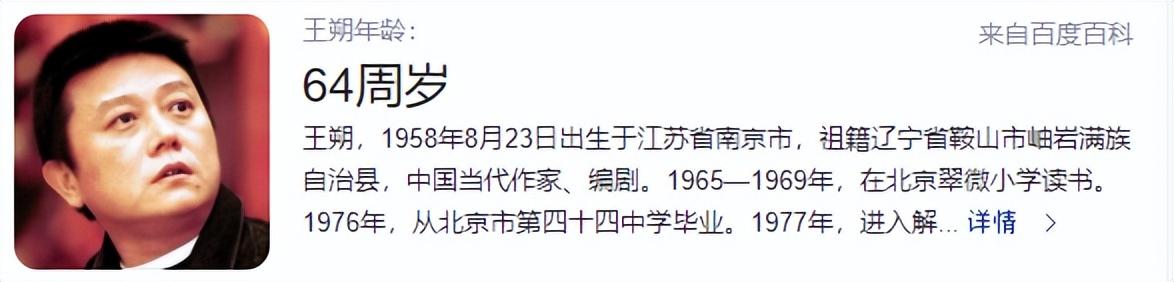 王朔年龄:

来自百度百科

64周岁

王朔，1958年8月23日出生于江苏省南京市，祖籍辽宁省鞍山市岫岩满族自治县，中国当代作家、编剧。1965—1969年，在北京翠微小学读书。1976年，从北京市第四十四中学毕业。1977年，进入解... 详情 >